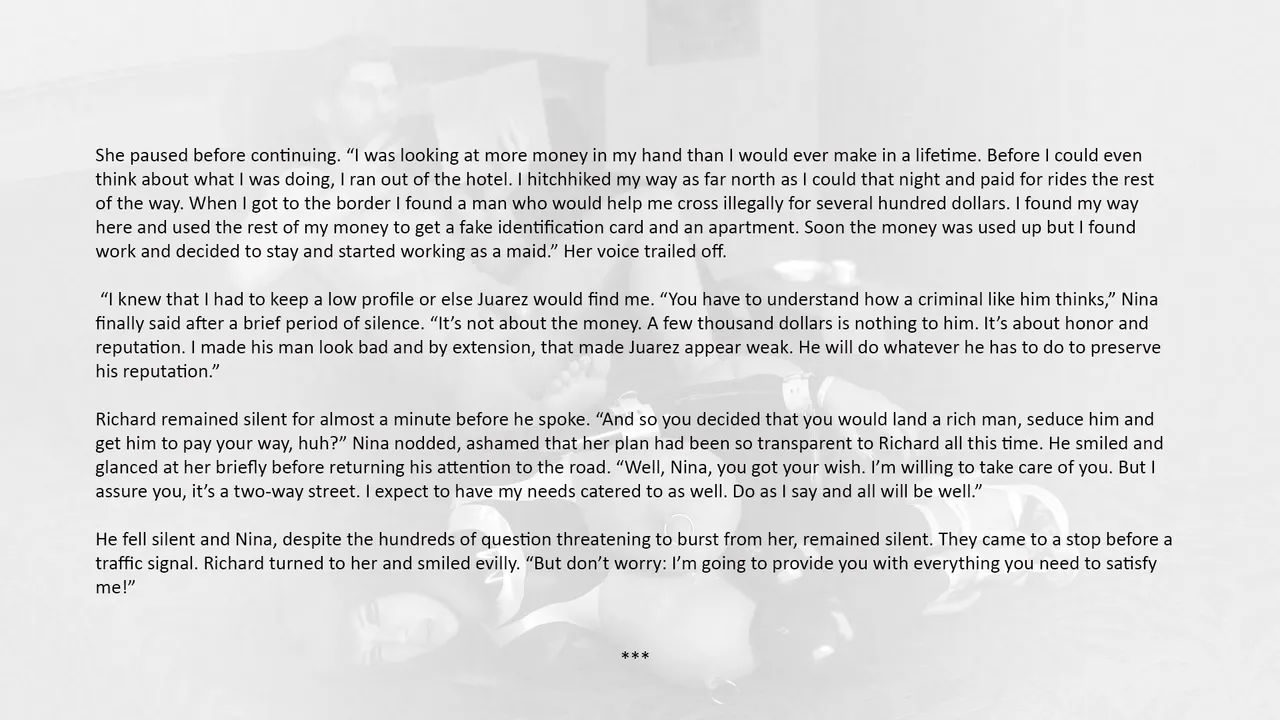 She paused before continuing. "I was looking at more money in my hand than I would ever make in a lifetime. Before I could even think about what I was doing, I ran out of the hotel. I hitchhiked my way as far north as I could that night and paid for rides the rest of the way. When I got to the border I found a man who would help me cross illegally for several hundred dollars. I found my way here and used the rest of my money to get a fake identification card and an apartment. Soon the money was used up but I found work and decided to stay and started working as a maid." Her voice trailed off.

"I knew that I had to keep a low profile or else Juarez would find me. "You have to understand how a criminal like him thinks," Nina finally said after a brief period of silence. "It's not about the money. A few thousand dollars is nothing to him. It's about honor and reputation. I made his man look bad and by extension, that made Juarez appear weak. He will do whatever he has to do to preserve his reputation."

Richard remained silent for almost a minute before he spoke. "And so you decided that you would land a rich man, seduce him and get him to pay your way, huh?" Nina nodded, ashamed that her plan had been so transparent to Richard all this time. He smiled and glanced at her briefly before returning his attention to the road. "Well, Nina, you got your wish. I'm willing to take care of you. But I assure you, it's a two-way street. I expect to have my needs catered to as well. Do as I say and all will be well."

He fell silent and Nina, despite the hundreds of question threatening to burst from her, remained silent. They came to a stop before a traffic signal. Richard turned to her and smiled evilly. "But don't worry: I'm going to provide you with everything you need to satisfy me!"

***